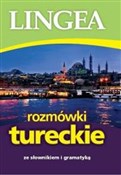 LINGEA

rozmówki
tureckie

ze słownikiem i gramatyką